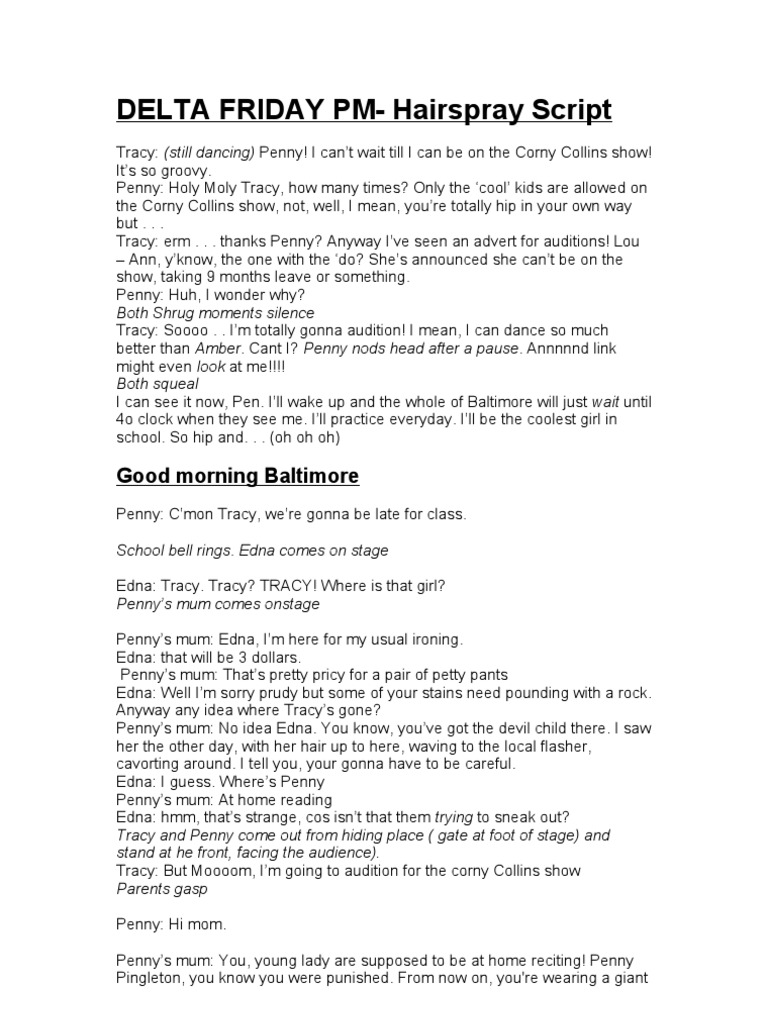 DELTA FRIDAY PM- Hairspray Script

Tracy: (still dancing) Penny! I can't wait till I can be on the Corny Collins show! It's so groovy.
Penny: Holy Moly Tracy, how many times? Only the 'cool' kids are allowed on the Corny Collins show, not, well, I mean, you're totally hip in your own way but . . .
Tracy: erm . . . thanks Penny? Anyway I've seen an advert for auditions! Lou – Ann, y'know, the one with the 'do? She's announced she can't be on the show, taking 9 months leave or something.
Penny: Huh, I wonder why?
Both Shrug moments silence
Tracy: Soooo . . I'm totally gonna audition! I mean, I can dance so much better than Amber. Cant I? Penny nods head after a pause. Annnnnd link might even look at me!!!!
Both squeal
I can see it now, Pen. I'll wake up and the whole of Baltimore will just wait until 4o clock when they see me. I'll practice everyday. I'll be the coolest girl in school. So hip and. . . (oh oh oh)

Good morning Baltimore

Penny: C'mon Tracy, we're gonna be late for class.

School bell rings. Edna comes on stage

Edna: Tracy. Tracy? TRACY! Where is that girl?
Penny's mum comes onstage

Penny's mum: Edna, I'm here for my usual ironing.
Edna: that will be 3 dollars.
Penny's mum: That's pretty pricy for a pair of petty pants
Edna: Well I'm sorry prudy but some of your stains need pounding with a rock. Anyway any idea where Tracy's gone?
Penny's mum: No idea Edna. You know, you've got the devil child there. I saw her the other day, with her hair up to here, waving to the local flasher, cavorting around. I tell you, your gonna have to be careful.
Edna: I guess. Where's Penny
Penny's mum: At home reading
Edna: hmm, that's strange, cos isn't that them trying to sneak out?
Tracy and Penny come out from hiding place ( gate at foot of stage) and stand at he front, facing the audience).
Tracy: But Moooom, I'm going to audition for the corny Collins show
Parents gasp

Penny: Hi mom.

Penny's mum: You, young lady are supposed to be at home reciting! Penny Pingleton, you know you were punished. From now on, you're wearing a giant